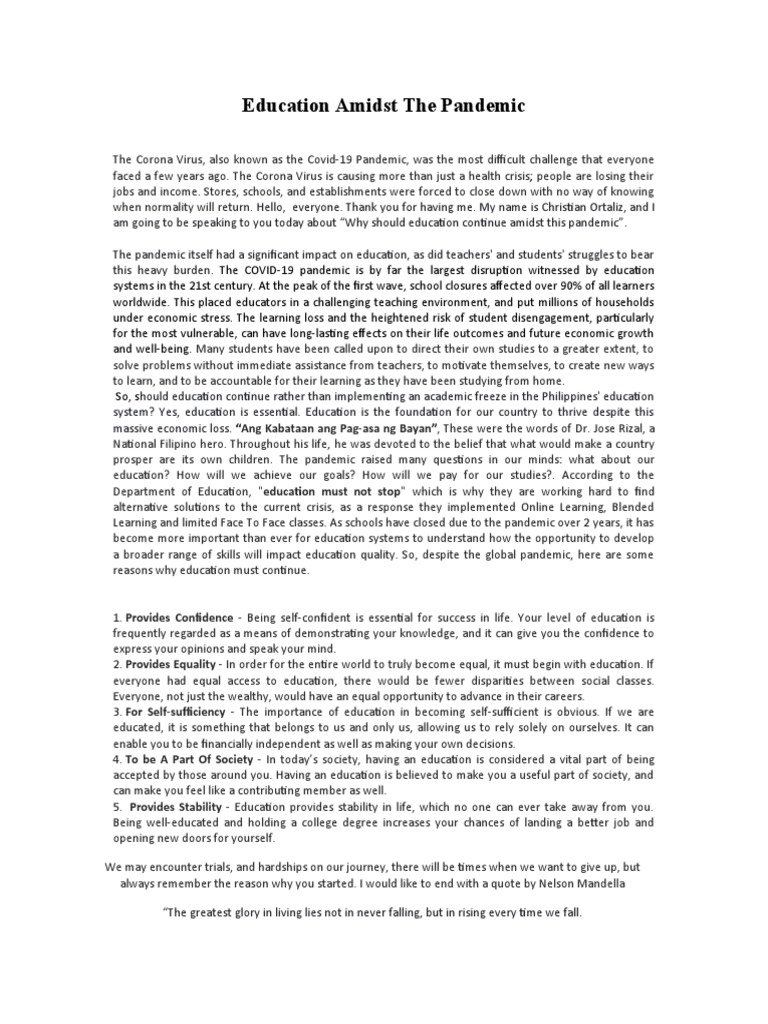 Education Amidst The Pandemic

The Corona Virus, also known as the Covid-19 Pandemic, was the most difficult challenge that everyone faced a few years ago. The Corona Virus is causing more than just a health crisis; people are losing their jobs and income. Stores, schools, and establishments were forced to close down with no way of knowing when normality will return. Hello, everyone. Thank you for having me. My name is Christian Ortaliz, and I am going to be speaking to you today about "Why should education continue amidst this pandemic".

The pandemic itself had a significant impact on education, as did teachers' and students' struggles to bear this heavy burden. The COVID-19 pandemic is by far the largest disruption witnessed by education systems in the 21st century. At the peak of the first wave, school closures affected over 90% of all learners worldwide. This placed educators in a challenging teaching environment, and put millions of households under economic stress. The learning loss and the heightened risk of student disengagement, particularly for the most vulnerable, can have long-lasting effects on their life outcomes and future economic growth and well-being. Many students have been called upon to direct their own studies to a greater extent, to solve problems without immediate assistance from teachers, to motivate themselves, to create new ways to learn, and to be accountable for their learning as they have been studying from home.
So, should education continue rather than implementing an academic freeze in the Philippines' education system? Yes, education is essential. Education is the foundation for our country to thrive despite this massive economic loss. "Ang Kabataan ang Pag-asa ng Bayan", These were the words of Dr. Jose Rizal, a National Filipino hero. Throughout his life, he was devoted to the belief that what would make a country prosper are its own children. The pandemic raised many questions in our minds: what about our education? How will we achieve our goals? How will we pay for our studies?. According to the Department of Education, "education must not stop" which is why they are working hard to find alternative solutions to the current crisis, as a response they implemented Online Learning, Blended Learning and limited Face To Face classes. As schools have closed due to the pandemic over 2 years, it has become more important than ever for education systems to understand how the opportunity to develop a broader range of skills will impact education quality. So, despite the global pandemic, here are some reasons why education must continue.

1. Provides Confidence - Being self-confident is essential for success in life. Your level of education is frequently regarded as a means of demonstrating your knowledge, and it can give you the confidence to express your opinions and speak your mind.
2. Provides Equality - In order for the entire world to truly become equal, it must begin with education. If everyone had equal access to education, there would be fewer disparities between social classes. Everyone, not just the wealthy, would have an equal opportunity to advance in their careers.
3. For Self-sufficiency - The importance of education in becoming self-sufficient is obvious. If we are educated, it is something that belongs to us and only us, allowing us to rely solely on ourselves. It can enable you to be financially independent as well as making your own decisions.
4. To be A Part Of Society - In today's society, having an education is considered a vital part of being accepted by those around you. Having an education is believed to make you a useful part of society, and can make you feel like a contributing member as well.
5. Provides Stability - Education provides stability in life, which no one can ever take away from you. Being well-educated and holding a college degree increases your chances of landing a better job and opening new doors for yourself.

We may encounter trials, and hardships on our journey, there will be times when we want to give up, but always remember the reason why you started. I would like to end with a quote by Nelson Mandella

"The greatest glory in living lies not in never falling, but in rising every time we fall.